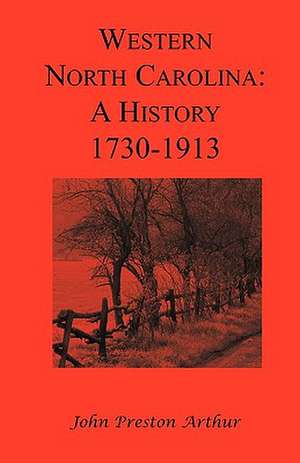 WESTERN
NORTH CAROLINA:
A HISTORY
1730-1913

John Preston Arthur